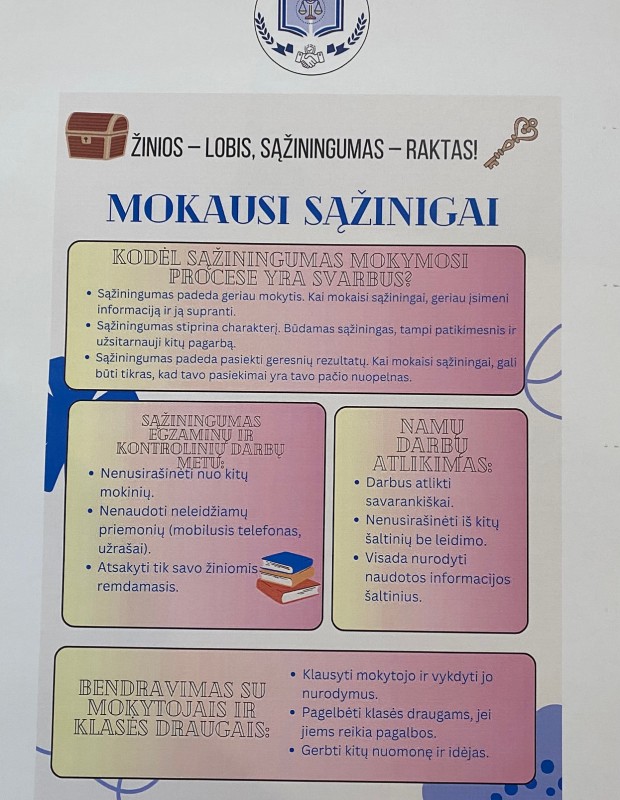 ŽINIOS – LOBIS, SĄŽININGUMAS – RAKTAS!

MOKAUSI SĄŽINIGAI

KODĖL SĄŽININGUMAS MOKYMOSI PROCESE YRA SVARBUS?

• Sąžiningumas padeda geriau mokytis. Kai mokaisi sąžiningai, geriau įsimeni informaciją ir ją supranti.
• Sąžiningumas stiprina charakterį. Būdamas sąžiningas, tampi patikimesnis ir užsitarnauji kitų pagarbą.
• Sąžiningumas padeda pasiekti geresnių rezultatų. Kai mokaisi sąžiningai, gali būti tikras, kad tavo pasiekimai yra tavo paties nuopelnas.

SĄŽININGUMAS EGZAMINŲ IR KONTROLINIŲ DARBŲ METU:

• Nenusirašinėti nuo kitų mokinių.
• Nenaudoti neleidžiamų priemonių (mobilusis telefonas, užrašai).
• Atsakyti tik savo žiniomis remdamasis.

NAMŲ DARBŲ ATLIKIMAS:

• Darbus atlikti savarankiškai.
• Nenusirašinėti iš kitų šaltinių be leidimo.
• Visada nurodyti naudotos informacijos šaltinius.

BENDRAVIMAS SU MOKYTOJAIS IR KLASĖS DRAUGAIS:

• Klausyti mokytojo ir vykdyti jo nurodymus.
• Pagelbėti klasės draugams, jei jiems reikia pagalbos.
• Gerbti kitų nuomonę ir idėjas.